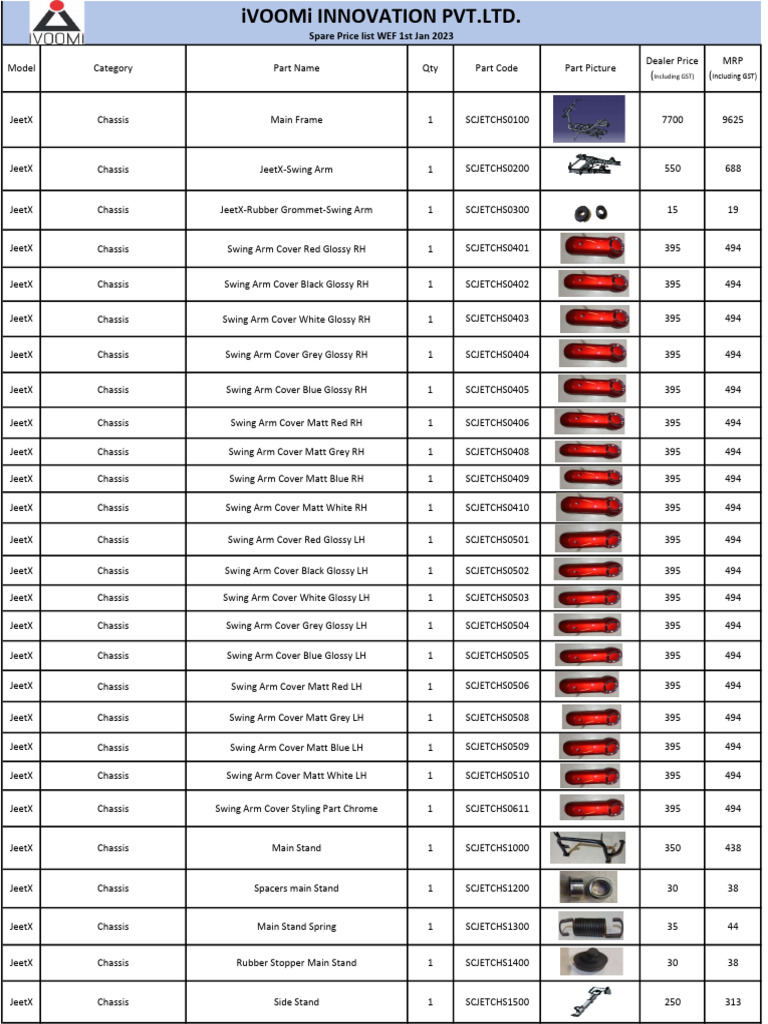 iVOOMi

iVOOMi INNOVATION PVT.LTD.
Spare Price list WEF 1st Jan 2023

| Model | Category | Part Name | Qty | Part Code | Part Picture | Dealer Price (Including GST) | MRP (Including GST) |
|---|---|---|---|---|---|---|---|
| JeetX | Chassis | Main Frame | 1 | SCJETCHS0100 | | 7700 | 9625 |
| JeetX | Chassis | JeetX-Swing Arm | 1 | SCJETCHS0200 | | 550 | 688 |
| JeetX | Chassis | JeetX-Rubber Grommet-Swing Arm | 1 | SCJETCHS0300 | | 15 | 19 |
| JeetX | Chassis | Swing Arm Cover Red Glossy RH | 1 | SCJETCHS0401 | | 395 | 494 |
| JeetX | Chassis | Swing Arm Cover Black Glossy RH | 1 | SCJETCHS0402 | | 395 | 494 |
| JeetX | Chassis | Swing Arm Cover White Glossy RH | 1 | SCJETCHS0403 | | 395 | 494 |
| JeetX | Chassis | Swing Arm Cover Grey Glossy RH | 1 | SCJETCHS0404 | | 395 | 494 |
| JeetX | Chassis | Swing Arm Cover Blue Glossy RH | 1 | SCJETCHS0405 | | 395 | 494 |
| JeetX | Chassis | Swing Arm Cover Matt Red RH | 1 | SCJETCHS0406 | | 395 | 494 |
| JeetX | Chassis | Swing Arm Cover Matt Grey RH | 1 | SCJETCHS0408 | | 395 | 494 |
| JeetX | Chassis | Swing Arm Cover Matt Blue RH | 1 | SCJETCHS0409 | | 395 | 494 |
| JeetX | Chassis | Swing Arm Cover Matt White RH | 1 | SCJETCHS0410 | | 395 | 494 |
| JeetX | Chassis | Swing Arm Cover Red Glossy LH | 1 | SCJETCHS0501 | | 395 | 494 |
| JeetX | Chassis | Swing Arm Cover Black Glossy LH | 1 | SCJETCHS0502 | | 395 | 494 |
| JeetX | Chassis | Swing Arm Cover White Glossy LH | 1 | SCJETCHS0503 | | 395 | 494 |
| JeetX | Chassis | Swing Arm Cover Grey Glossy LH | 1 | SCJETCHS0504 | | 395 | 494 |
| JeetX | Chassis | Swing Arm Cover Blue Glossy LH | 1 | SCJETCHS0505 | | 395 | 494 |
| JeetX | Chassis | Swing Arm Cover Matt Red LH | 1 | SCJETCHS0506 | | 395 | 494 |
| JeetX | Chassis | Swing Arm Cover Matt Grey LH | 1 | SCJETCHS0508 | | 395 | 494 |
| JeetX | Chassis | Swing Arm Cover Matt Blue LH | 1 | SCJETCHS0509 | | 395 | 494 |
| JeetX | Chassis | Swing Arm Cover Matt White LH | 1 | SCJETCHS0510 | | 395 | 494 |
| JeetX | Chassis | Swing Arm Cover Styling Part Chrome | 1 | SCJETCHS0611 | | 395 | 494 |
| JeetX | Chassis | Main Stand | 1 | SCJETCHS1000 | | 350 | 438 |
| JeetX | Chassis | Spacers main Stand | 1 | SCJETCHS1200 | | 30 | 38 |
| JeetX | Chassis | Main Stand Spring | 1 | SCJETCHS1300 | | 35 | 44 |
| JeetX | Chassis | Rubber Stopper Main Stand | 1 | SCJETCHS1400 | | 30 | 38 |
| JeetX | Chassis | Side Stand | 1 | SCJETCHS1500 | | 250 | 313 |